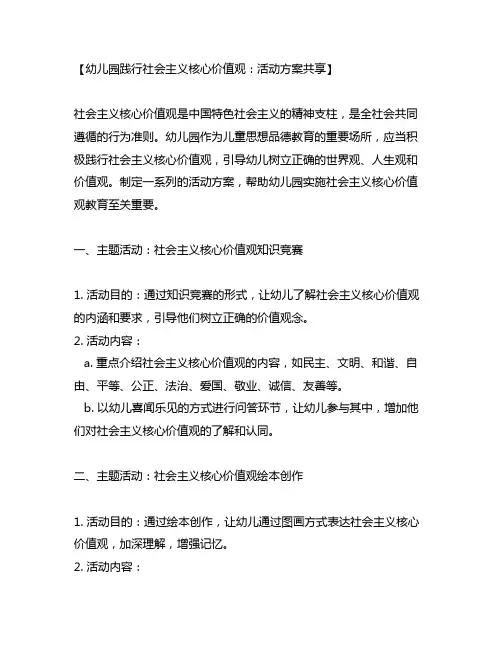 【幼儿园践行社会主义核心价值观：活动方案共享】

社会主义核心价值观是中国特色社会主义的精神支柱，是全社会共同遵循的行为准则。幼儿园作为儿童思想品德教育的重要场所，应当积极践行社会主义核心价值观，引导幼儿树立正确的世界观、人生观和价值观。制定一系列的活动方案，帮助幼儿园实施社会主义核心价值观教育至关重要。

一、主题活动：社会主义核心价值观知识竞赛

1. 活动目的：通过知识竞赛的形式，让幼儿了解社会主义核心价值观的内涵和要求，引导他们树立正确的价值观念。
2. 活动内容：
a. 重点介绍社会主义核心价值观的内容，如民主、文明、和谐、自由、平等、公正、法治、爱国、敬业、诚信、友善等。
b. 以幼儿喜闻乐见的方式进行问答环节，让幼儿参与其中，增加他们对社会主义核心价值观的了解和认同。

二、主题活动：社会主义核心价值观绘本创作

1. 活动目的：通过绘本创作，让幼儿通过图画方式表达社会主义核心价值观，加深理解，增强记忆。
2. 活动内容：